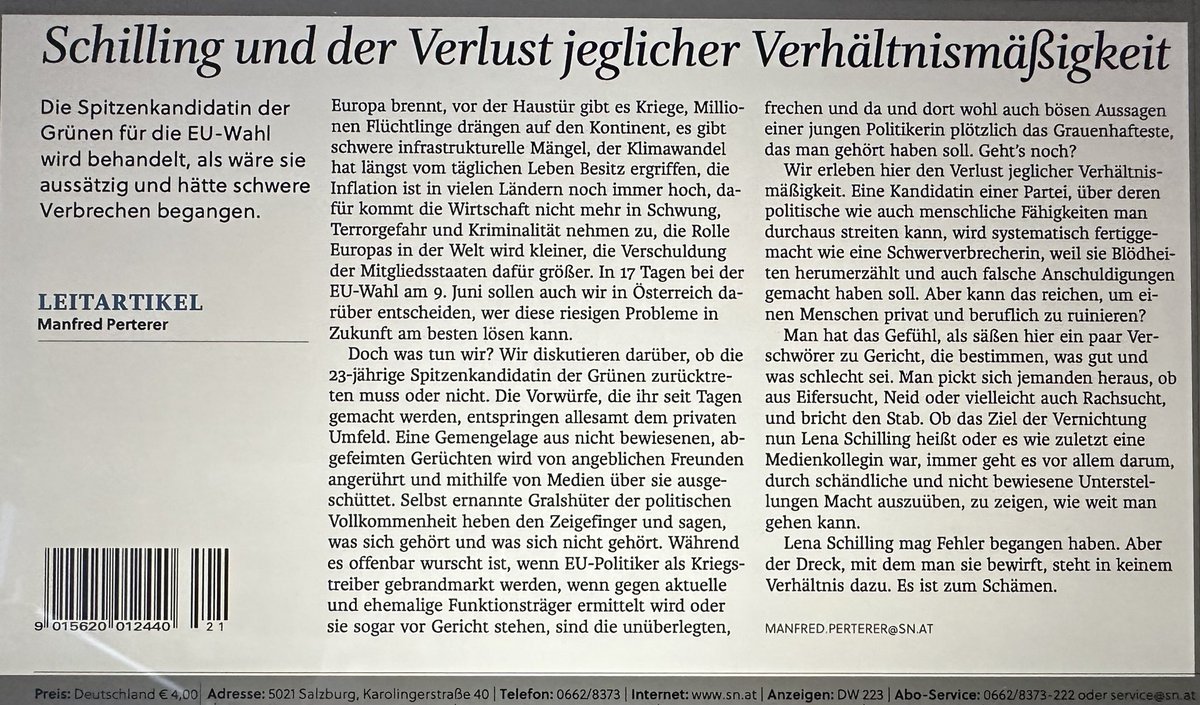 Schilling und der Verlust jeglicher Verhältnismäßigkeit

Die Spitzenkandidatin der Grünen für die EU-Wahl wird behandelt, als wäre sie aussätzig und hätte schwere Verbrechen begangen.

LEITARTIKEL
Manfred Perterer

9 015620 012440 21

Europa brennt, vor der Haustür gibt es Kriege, Millionen Flüchtlinge drängen auf den Kontinent, es gibt schwere infrastrukturelle Mängel, der Klimawandel hat längst vom täglichen Leben Besitz ergriffen, die Inflation ist in vielen Ländern noch immer hoch, dafür kommt die Wirtschaft nicht mehr in Schwung, Terrorgefahr und Kriminalität nehmen zu, die Rolle Europas in der Welt wird kleiner, die Verschuldung der Mitgliedsstaaten dafür größer. In 17 Tagen bei der EU-Wahl am 9. Juni sollen auch wir in Österreich darüber entscheiden, wer diese riesigen Probleme in Zukunft am besten lösen kann.

Doch was tun wir? Wir diskutieren darüber, ob die 23-jährige Spitzenkandidatin der Grünen zurücktreten muss oder nicht. Die Vorwürfe, die ihr seit Tagen gemacht werden, entspringen allesamt dem privaten Umfeld. Eine Gemengelage aus nicht bewiesenen, abgefeimten Gerüchten wird von angeblichen Freunden angerührt und mithilfe von Medien über sie ausgeschüttet. Selbst ernannte Gralshüter der politischen Vollkommenheit heben den Zeigefinger und sagen, was sich gehört und was sich nicht gehört. Während es offenbar wurscht ist, wenn EU-Politiker als Kriegstreiber gebrandmarkt werden, wenn gegen aktuelle und ehemalige Funktionsträger ermittelt wird oder sie sogar vor Gericht stehen, sind die unüberlegten, frechen und da und dort wohl auch bösen Aussagen einer jungen Politikerin plötzlich das Grauenhafteste, das man gehört haben soll. Geht's noch?

Wir erleben hier den Verlust jeglicher Verhältnismäßigkeit. Eine Kandidatin einer Partei, über deren politische wie auch menschliche Fähigkeiten man durchaus streiten kann, wird systematisch fertiggemacht wie eine Schwerverbrecherin, weil sie Blödheiten herumerzählt und auch falsche Anschuldigungen gemacht haben soll. Aber kann das reichen, um einen Menschen privat und beruflich zu ruinieren?

Man hat das Gefühl, als säßen hier ein paar Verschwörer zu Gericht, die bestimmen, was gut und was schlecht sei. Man pickt sich jemanden heraus, ob aus Eifersucht, Neid oder vielleicht auch Rachsucht, und bricht den Stab. Ob das Ziel der Vernichtung nun Lena Schilling heißt oder es wie zuletzt eine Medienkollegin war, immer geht es vor allem darum, durch schändliche und nicht bewiesene Unterstellungen Macht auszuüben, zu zeigen, wie weit man gehen kann.

Lena Schilling mag Fehler begangen haben. Aber der Dreck, mit dem man sie bewirft, steht in keinem Verhältnis dazu. Es ist zum Schämen.

MANFRED.PERTERER@SN.AT

Preis: Deutschland € 4,00 | Adresse: 5021 Salzburg, Karolingerstraße 40 | Telefon: 0662/8373 | Internet: www.sn.at | Anzeigen: DW 223 | Abo-Service: 0662/8373-222 oder service@sn.at